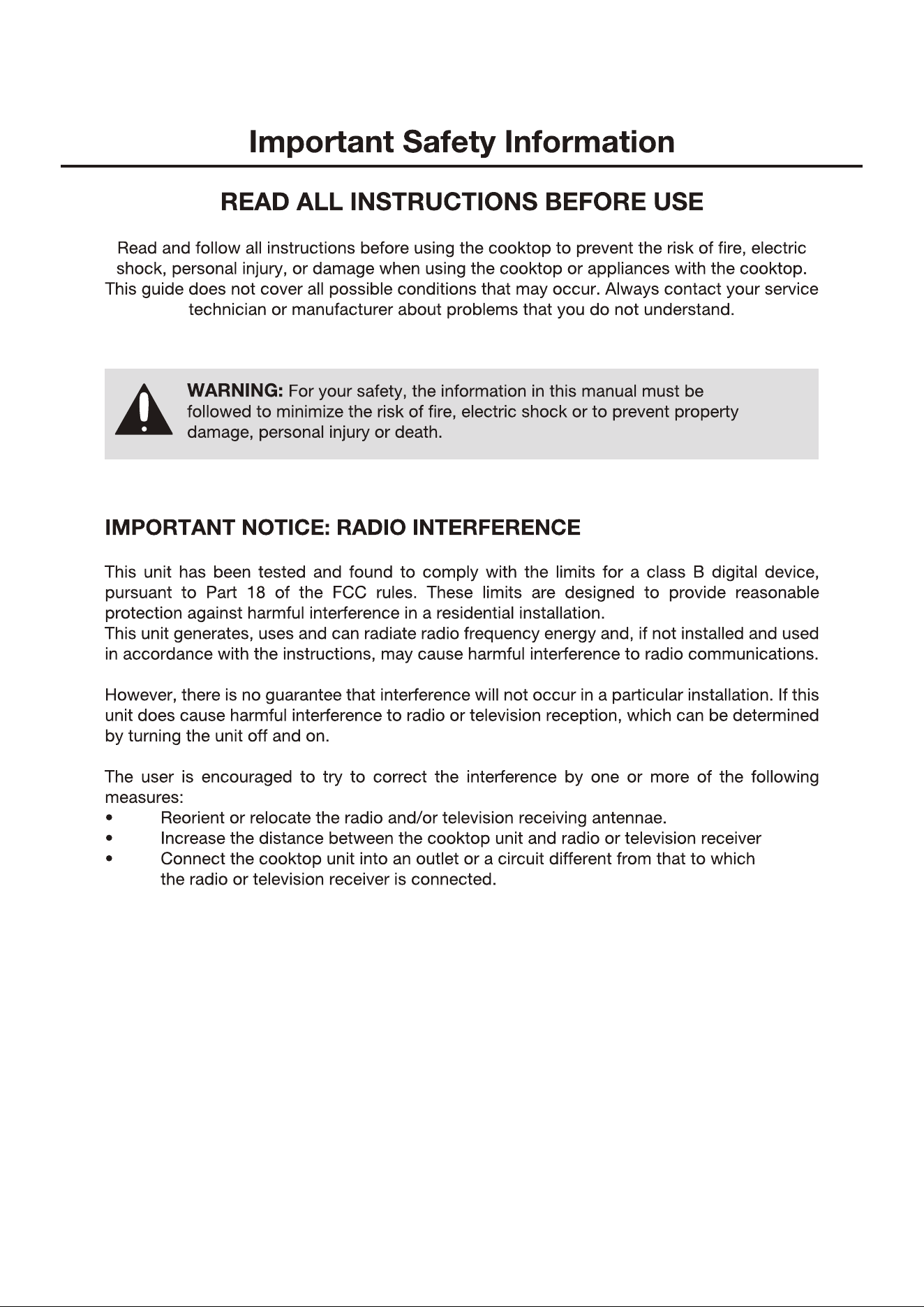 Important Safety Information

READ ALL INSTRUCTIONS BEFORE USE

Read and follow all instructions before using the cooktop to prevent the risk of fire, electric shock, personal injury, or damage when using the cooktop or appliances with the cooktop. This guide does not cover all possible conditions that may occur. Always contact your service technician or manufacturer about problems that you do not understand.

WARNING: For your safety, the information in this manual must be followed to minimize the risk of fire, electric shock or to prevent property damage, personal injury or death.

IMPORTANT NOTICE: RADIO INTERFERENCE

This unit has been tested and found to comply with the limits for a class B digital device, pursuant to Part 18 of the FCC rules. These limits are designed to provide reasonable protection against harmful interference in a residential installation.
This unit generates, uses and can radiate radio frequency energy and, if not installed and used in accordance with the instructions, may cause harmful interference to radio communications.

However, there is no guarantee that interference will not occur in a particular installation. If this unit does cause harmful interference to radio or television reception, which can be determined by turning the unit off and on.

The user is encouraged to try to correct the interference by one or more of the following measures:
• Reorient or relocate the radio and/or television receiving antennae.
• Increase the distance between the cooktop unit and radio or television receiver
• Connect the cooktop unit into an outlet or a circuit different from that to which the radio or television receiver is connected.